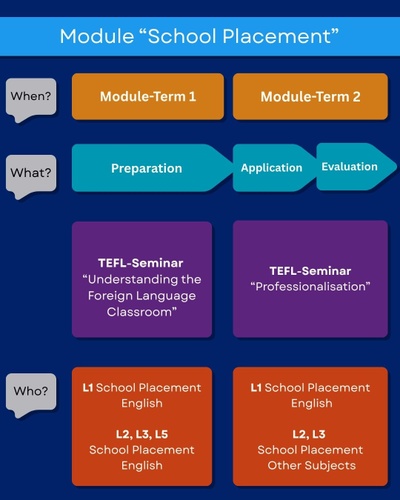 Module “School Placement”

When?

Module-Term 1

Module-Term 2

What?

Preparation

Application

Evaluation

TEFL-Seminar
“Understanding the Foreign Language Classroom”

TEFL-Seminar
“Professionalisation”

Who?

L1 School Placement English

L2, L3, L5
School Placement English

L1 School Placement English

L2, L3
School Placement Other Subjects